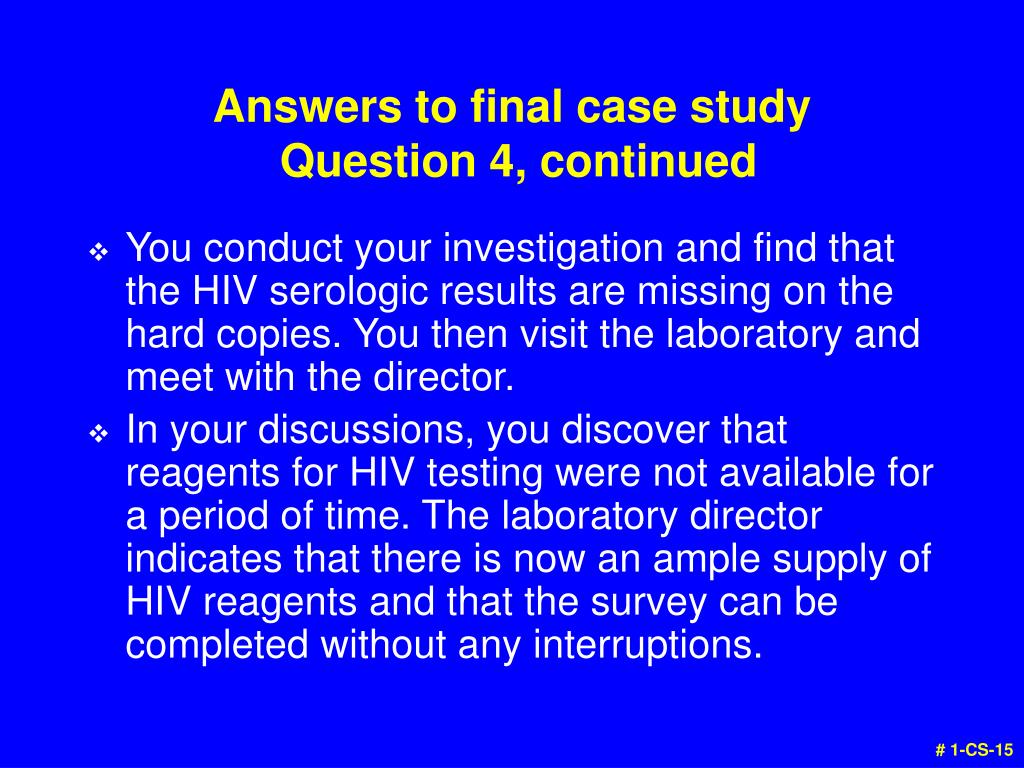 Answers to final case study
Question 4, continued

❖ You conduct your investigation and find that the HIV serologic results are missing on the hard copies. You then visit the laboratory and meet with the director.

❖ In your discussions, you discover that reagents for HIV testing were not available for a period of time. The laboratory director indicates that there is now an ample supply of HIV reagents and that the survey can be completed without any interruptions.

# 1-CS-15